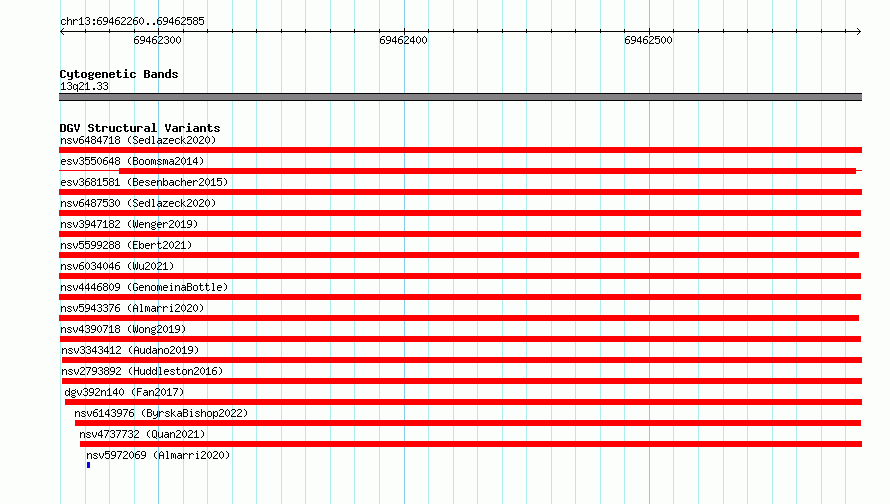 chr13:69462260..69462585

69462300
69462400
69462500

Cytogenetic Bands
13q21.33

DGV Structural Variants
nsv6484718 (Sedlazeck2020)
esv3550648 (Boomsma2014)
esv3681581 (Besenbacher2015)
nsv6487530 (Sedlazeck2020)
nsv3947182 (Wenger2019)
nsv5599288 (Ebert2021)
nsv6034046 (Wu2021)
nsv4446809 (GenomeinaBottle)
nsv5943376 (Almarri2020)
nsv4390718 (Wong2019)
nsv3343412 (Audano2019)
nsv2793892 (Huddleston2016)
dgv392n140 (Fan2017)
nsv6143976 (ByrskaBishop2022)
nsv4737732 (Quan2021)
nsv5972069 (Almarri2020)